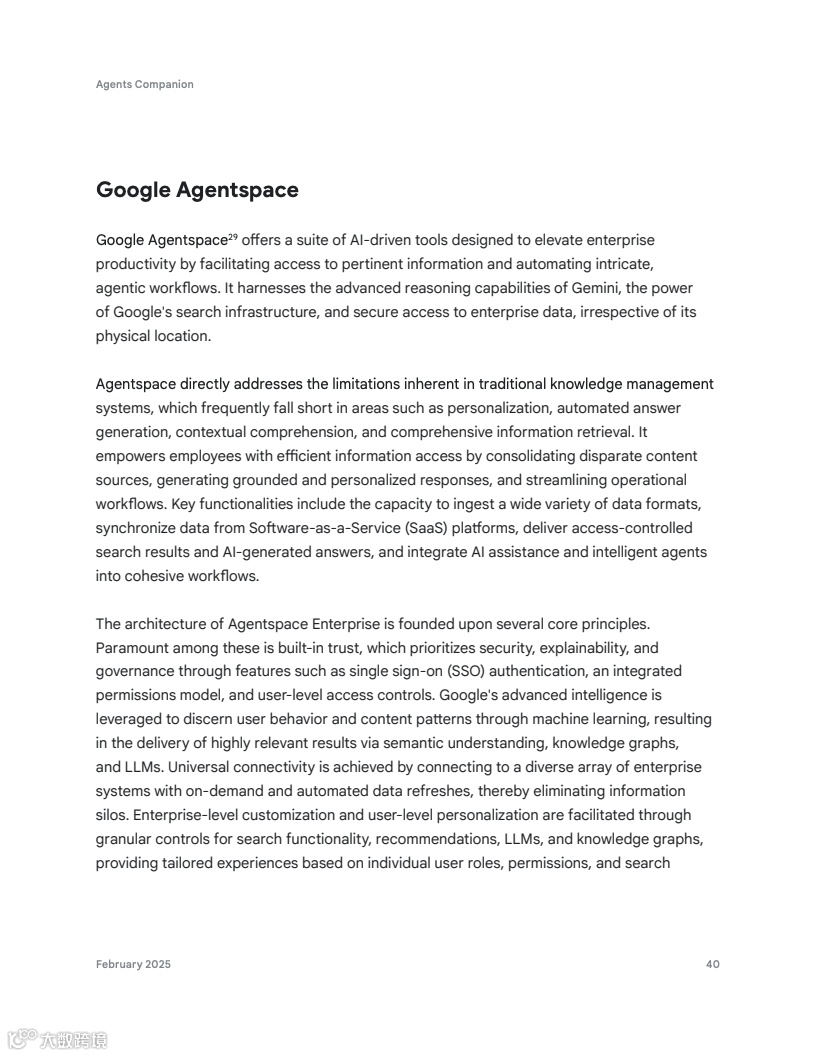 Agents Companion

Google Agentspace

Google Agentspace$^{29}$ offers a suite of AI-driven tools designed to elevate enterprise productivity by facilitating access to pertinent information and automating intricate, agentic workflows. It harnesses the advanced reasoning capabilities of Gemini, the power of Google's search infrastructure, and secure access to enterprise data, irrespective of its physical location.

Agentspace directly addresses the limitations inherent in traditional knowledge management systems, which frequently fall short in areas such as personalization, automated answer generation, contextual comprehension, and comprehensive information retrieval. It empowers employees with efficient information access by consolidating disparate content sources, generating grounded and personalized responses, and streamlining operational workflows. Key functionalities include the capacity to ingest a wide variety of data formats, synchronize data from Software-as-a-Service (SaaS) platforms, deliver access-controlled search results and AI-generated answers, and integrate AI assistance and intelligent agents into cohesive workflows.

The architecture of Agentspace Enterprise is founded upon several core principles. Paramount among these is built-in trust, which prioritizes security, explainability, and governance through features such as single sign-on (SSO) authentication, an integrated permissions model, and user-level access controls. Google's advanced intelligence is leveraged to discern user behavior and content patterns through machine learning, resulting in the delivery of highly relevant results via semantic understanding, knowledge graphs, and LLMs. Universal connectivity is achieved by connecting to a diverse array of enterprise systems with on-demand and automated data refreshes, thereby eliminating information silos. Enterprise-level customization and user-level personalization are facilitated through granular controls for search functionality, recommendations, LLMs, and knowledge graphs, providing tailored experiences based on individual user roles, permissions, and search

February 2025

40

大数跨境